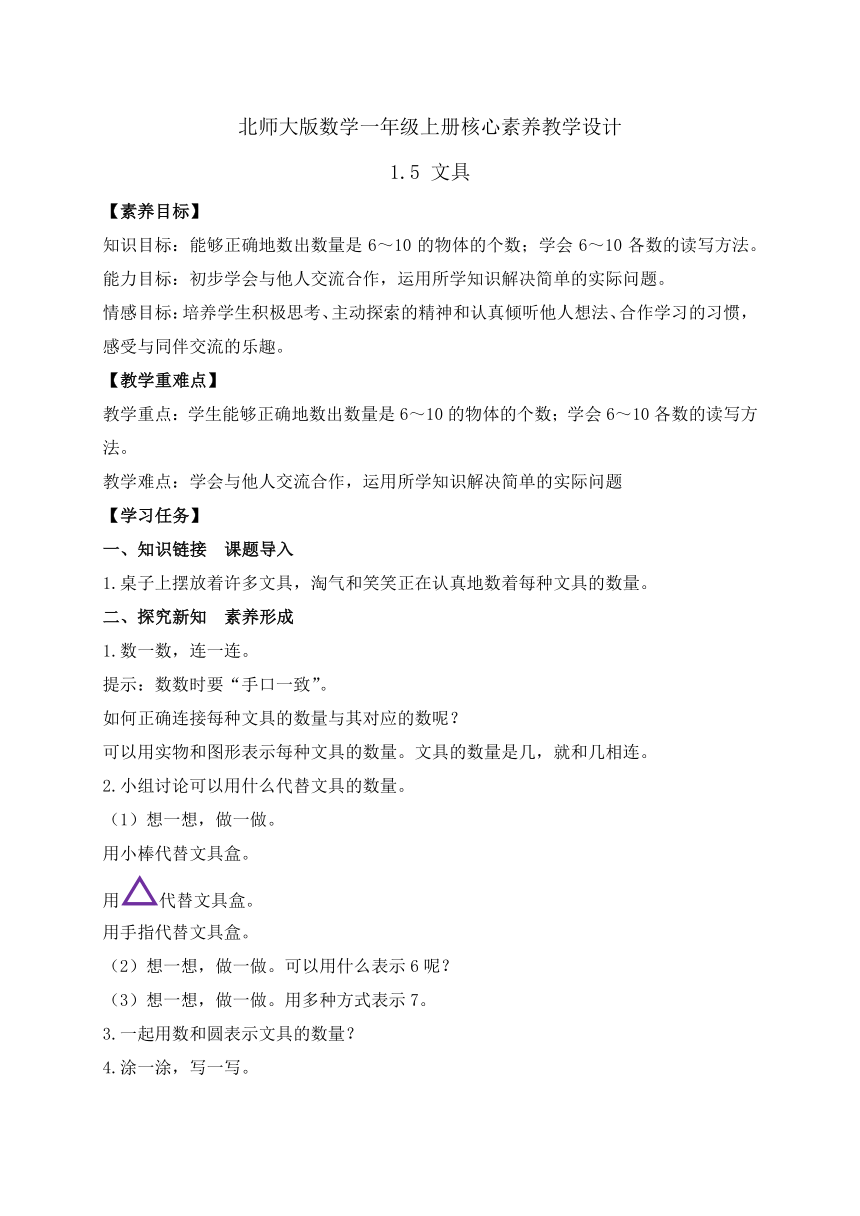 北师大版数学一年级上册核心素养教学设计

1.5 文具

【素养目标】

知识目标：能够正确地数出数量是 6～10 的物体的个数；学会 6～10 各数的读写方法。

能力目标：初步学会与他人交流合作，运用所学知识解决简单的实际问题。

情感目标：培养学生积极思考、主动探索的精神和认真倾听他人想法、合作学习的习惯，感受与同伴交流的乐趣。

【教学重难点】

教学重点：学生能够正确地数出数量是 6～10 的物体的个数；学会 6～10 各数的读写方法。

教学难点：学会与他人交流合作，运用所学知识解决简单的实际问题

【学习任务】

一、知识链接　课题导入

1.桌子上摆放着许多文具，淘气和笑笑正在认真地数着每种文具的数量。

二、探究新知　素养形成

1.数一数，连一连。

提示：数数时要“手口一致”。

如何正确连接每种文具的数量与其对应的数呢？

可以用实物和图形表示每种文具的数量。文具的数量是几，就和几相连。

2.小组讨论可以用什么代替文具的数量。

（1）想一想，做一做。

用小棒代替文具盒。

用代替文具盒。

用手指代替文具盒。

（2）想一想，做一做。可以用什么表示 6 呢？

（3）想一想，做一做。用多种方式表示 7。

3.一起用数和圆表示文具的数量？

4.涂一涂，写一写。